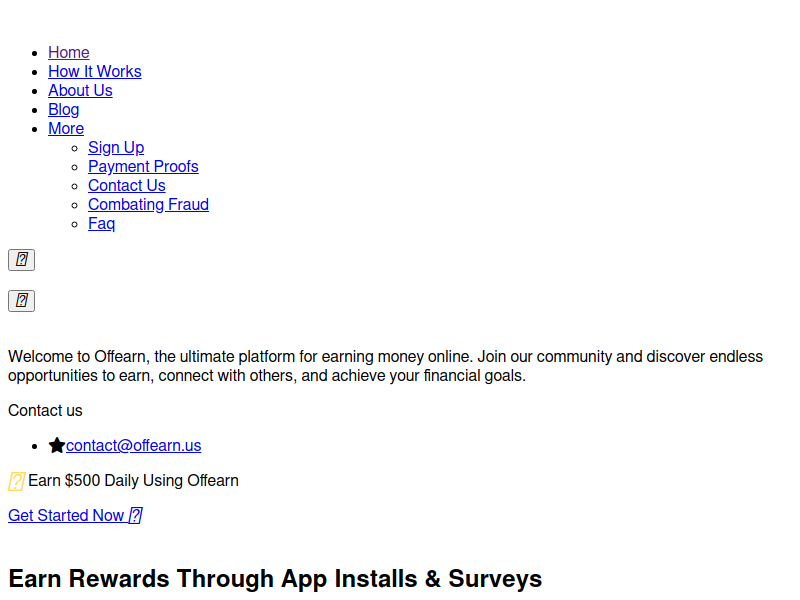 - Home
- How It Works
- About Us
- Blog
- More
  - Sign Up
  - Payment Proofs
  - Contact Us
  - Combating Fraud
  - Faq

Welcome to Offearn, the ultimate platform for earning money online. Join our community and discover endless opportunities to earn, connect with others, and achieve your financial goals.

Contact us

- contact@offearn.us

Earn $500 Daily Using Offearn

Get Started Now

Earn Rewards Through App Installs & Surveys